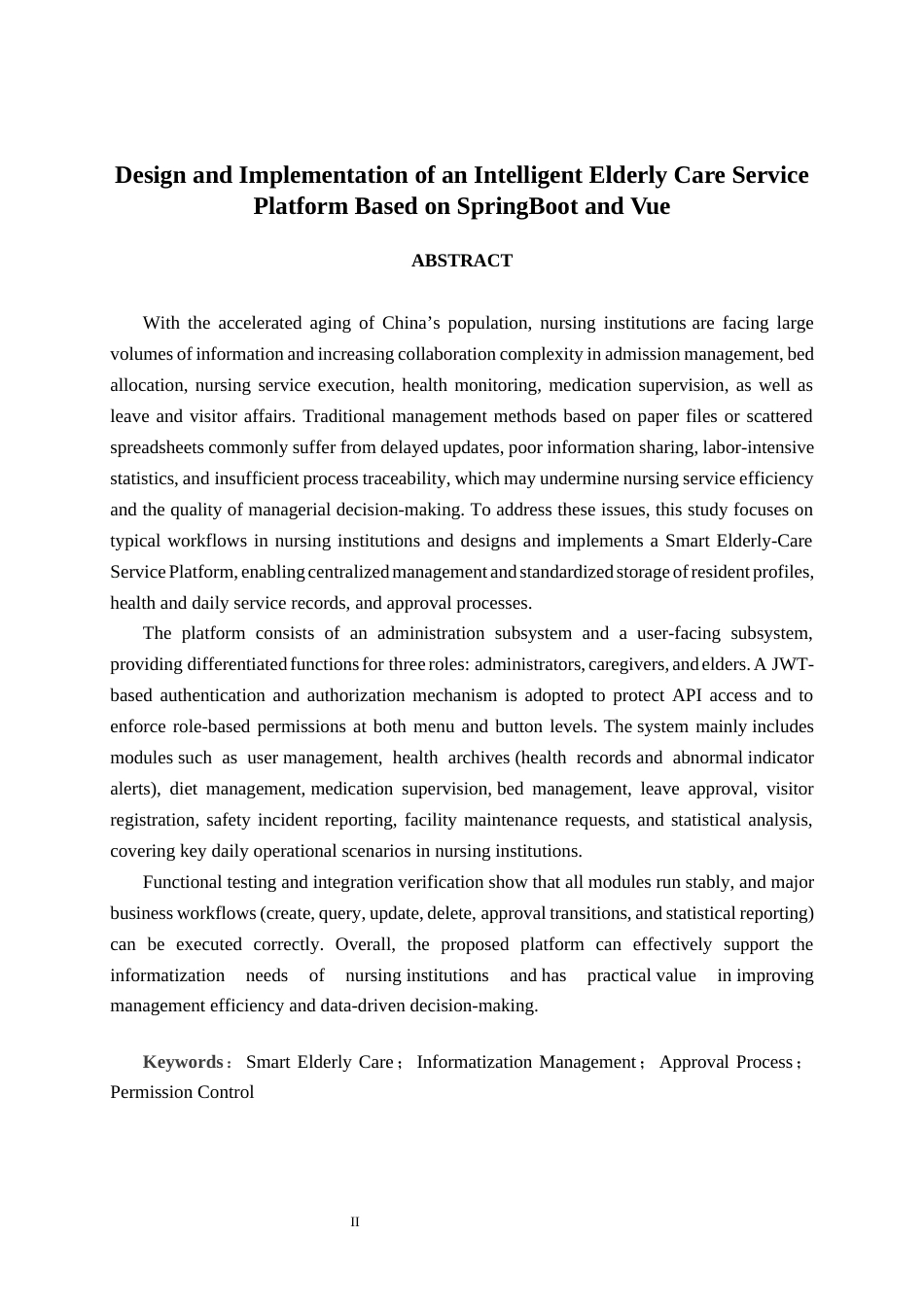 Design and Implementation of an Intelligent Elderly Care Service Platform Based on SpringBoot and Vue

ABSTRACT

With the accelerated aging of China’s population, nursing institutions are facing large volumes of information and increasing collaboration complexity in admission management, bed allocation, nursing service execution, health monitoring, medication supervision, as well as leave and visitor affairs. Traditional management methods based on paper files or scattered spreadsheets commonly suffer from delayed updates, poor information sharing, labor-intensive statistics, and insufficient process traceability, which may undermine nursing service efficiency and the quality of managerial decision-making. To address these issues, this study focuses on typical workflows in nursing institutions and designs and implements a Smart Elderly-Care Service Platform, enabling centralized management and standardized storage of resident profiles, health and daily service records, and approval processes.

The platform consists of an administration subsystem and a user-facing subsystem, providing differentiated functions for three roles: administrators, caregivers, and elders. A JWT-based authentication and authorization mechanism is adopted to protect API access and to enforce role-based permissions at both menu and button levels. The system mainly includes modules such as user management, health archives (health records and abnormal indicator alerts), diet management, medication supervision, bed management, leave approval, visitor registration, safety incident reporting, facility maintenance requests, and statistical analysis, covering key daily operational scenarios in nursing institutions.

Functional testing and integration verification show that all modules run stably, and major business workflows (create, query, update, delete, approval transitions, and statistical reporting) can be executed correctly. Overall, the proposed platform can effectively support the informatization needs of nursing institutions and has practical value in improving management efficiency and data-driven decision-making.

Keywords： Smart Elderly Care； Informatization Management； Approval Process； Permission Control

II